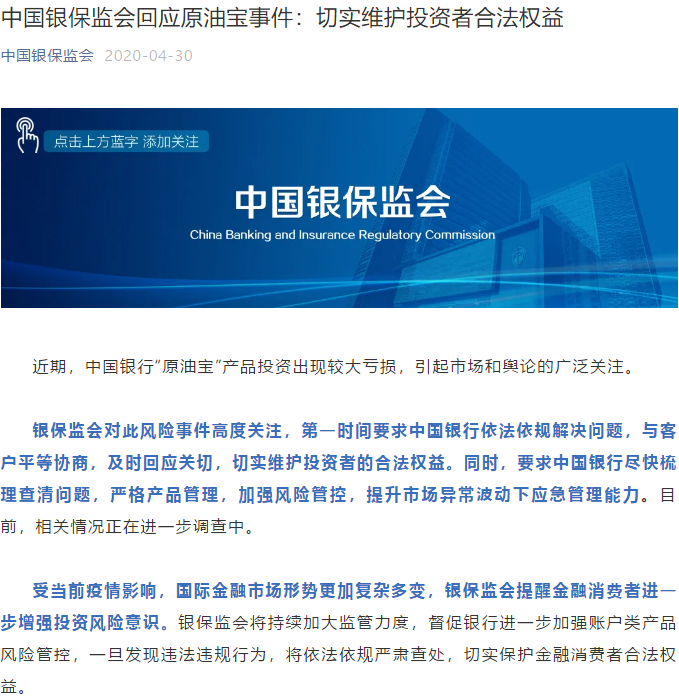 中国银保监会回应原油宝事件：切实维护投资者合法权益

中国银保监会 2020-04-30

点击上方蓝字 添加关注

中国银保监会

China Banking and Insurance Regulatory Commission

近期，中国银行“原油宝”产品投资出现较大亏损，引起市场和舆论的广泛关注。

银保监会对此风险事件高度关注，第一时间要求中国银行依法依规解决问题，与客户平等协商，及时回应关切，切实维护投资者的合法权益。同时，要求中国银行尽快梳理查清问题，严格产品管理，加强风险管控，提升市场异常波动下应急管理能力。目前，相关情况正在进一步调查中。

受当前疫情影响，国际金融市场形势更加复杂多变，银保监会提醒金融消费者进一步增强投资风险意识。银保监会将持续加大监管力度，督促银行进一步加强账户类产品风险管控，一旦发现违法违规行为，将依法依规严肃查处，切实保护金融消费者合法权益。